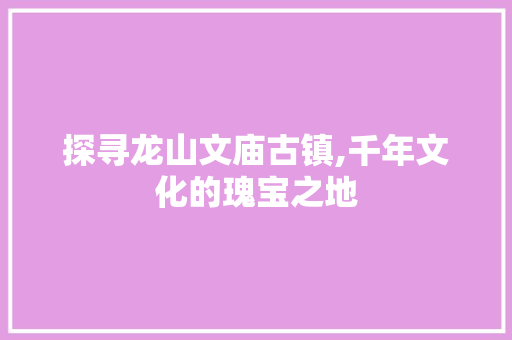 探寻龙山文庙古镇,千年文化的瑰宝之地